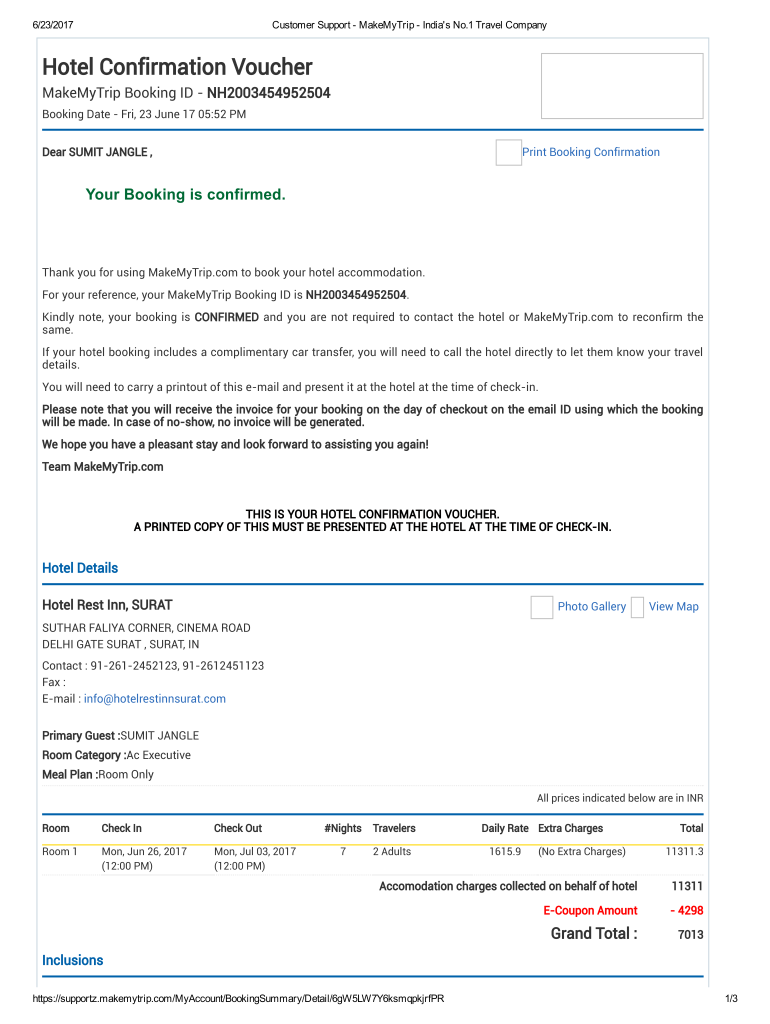 6/23/2017 Customer Support - MakeMyTrip - India's No.1 Travel Company

Hotel Confirmation Voucher

MakeMyTrip Booking ID - NH2003454952504

Booking Date - Fri, 23 June 17 05:52 PM

Dear SUMIT JANGLE ,

Print Booking Confirmation

Your Booking is confirmed.

Thank you for using MakeMyTrip.com to book your hotel accommodation.

For your reference, your MakeMyTrip Booking ID is NH2003454952504.

Kindly note, your booking is CONFIRMED and you are not required to contact the hotel or MakeMyTrip.com to reconfirm the same.

If your hotel booking includes a complimentary car transfer, you will need to call the hotel directly to let them know your travel details.

You will need to carry a printout of this e-mail and present it at the hotel at the time of check-in.

Please note that you will receive the invoice for your booking on the day of checkout on the email ID using which the booking will be made. In case of no-show, no invoice will be generated.

We hope you have a pleasant stay and look forward to assisting you again!

Team MakeMyTrip.com

THIS IS YOUR HOTEL CONFIRMATION VOUCHER.
A PRINTED COPY OF THIS MUST BE PRESENTED AT THE HOTEL AT THE TIME OF CHECK-IN.

Hotel Details

Hotel Rest Inn, SURAT

Photo Gallery View Map

SUTHAR FALIYA CORNER, CINEMA ROAD
DELHI GATE SURAT , SURAT, IN

Contact : 91-261-2452123, 91-2612451123
Fax :
E-mail : info@hotelrestinnsurat.com

Primary Guest :SUMIT JANGLE
Room Category :Ac Executive
Meal Plan :Room Only

All prices indicated below are in INR

| Room | Check In | Check Out | #Nights | Travelers | Daily Rate | Extra Charges | Total |
|---|---|---|---|---|---|---|---|
| Room 1 | Mon, Jun 26, 2017 (12:00 PM) | Mon, Jul 03, 2017 (12:00 PM) | 7 | 2 Adults | 1615.9 | (No Extra Charges) | 11311.3 |

Accomodation charges collected on behalf of hotel 11311

E-Coupon Amount - 4298

Grand Total : 7013

Inclusions

https://supportz.makemytrip.com/MyAccount/BookingSummary/Detail/6gW5LW7Y6ksmqpkjrfPR 1/3